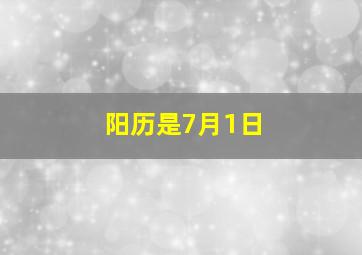 阳历是7月1日